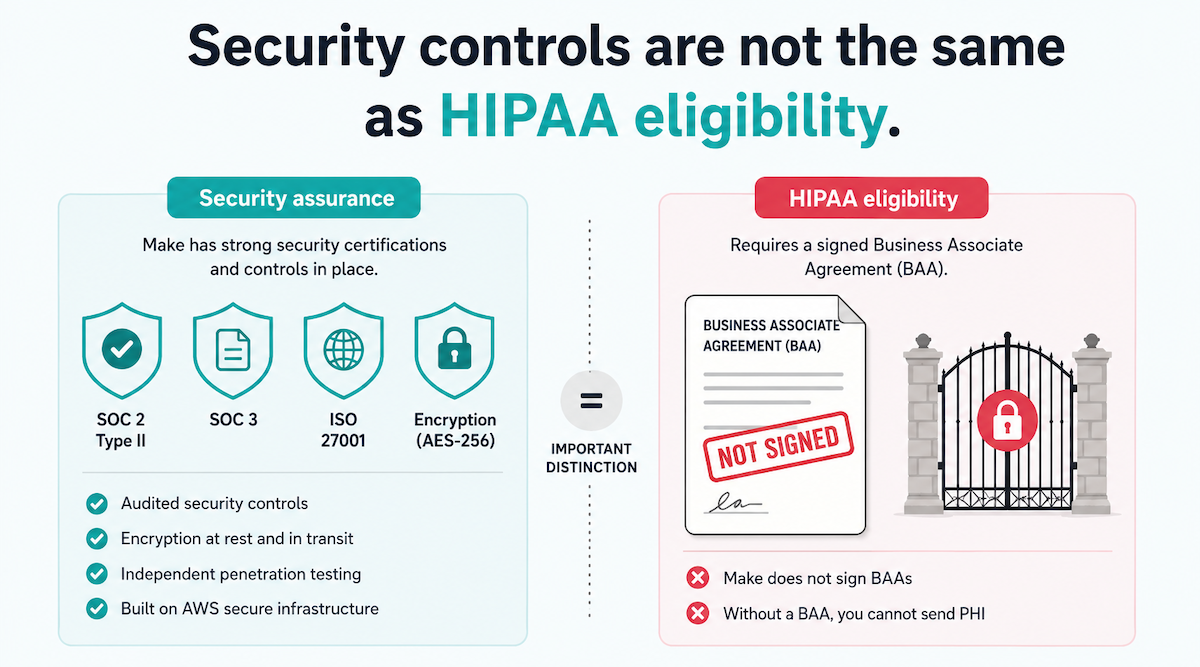 Security controls are not the same as HIPAA eligibility.

Security assurance

Make has strong security certifications and controls in place.

SOC 2 Type II

SOC 3

ISO 27001

Encryption (AES-256)

Audited security controls

Encryption at rest and in transit

Independent penetration testing

Built on AWS secure infrastructure

=

IMPORTANT DISTINCTION

HIPAA eligibility

Requires a signed Business Associate Agreement (BAA).

BUSINESS ASSOCIATE AGREEMENT (BAA)

NOT SIGNED

Make does not sign BAAs

Without a BAA, you cannot send PHI